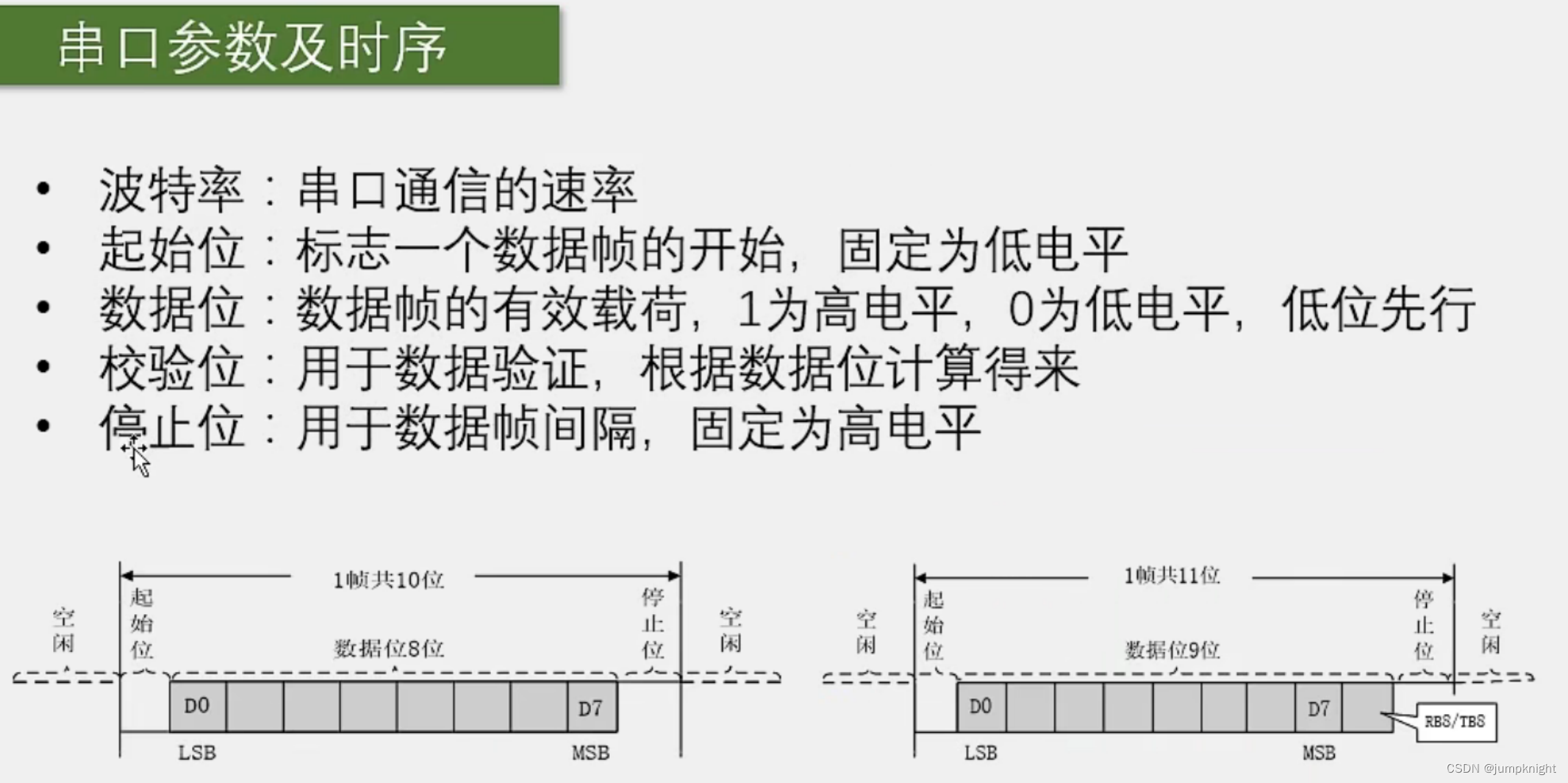 串口参数及时序

• 波特率：串口通信的速率
• 起始位：标志一个数据帧的开始，固定为低电平
• 数据位：数据帧的有效载荷，1为高电平，0为低电平，低位先行
• 校验位：用于数据验证，根据数据位计算得来
• 停止位：用于数据帧间隔，固定为高电平

1帧共10位
空闲
起始位
数据位8位
停止位
空闲
D0
D7
LSB
MSB

1帧共11位
空闲
起始位
数据位9位
停止位
空闲
D0
D7
RB8/TB8
LSB
MSB

CSDN @jumpknight